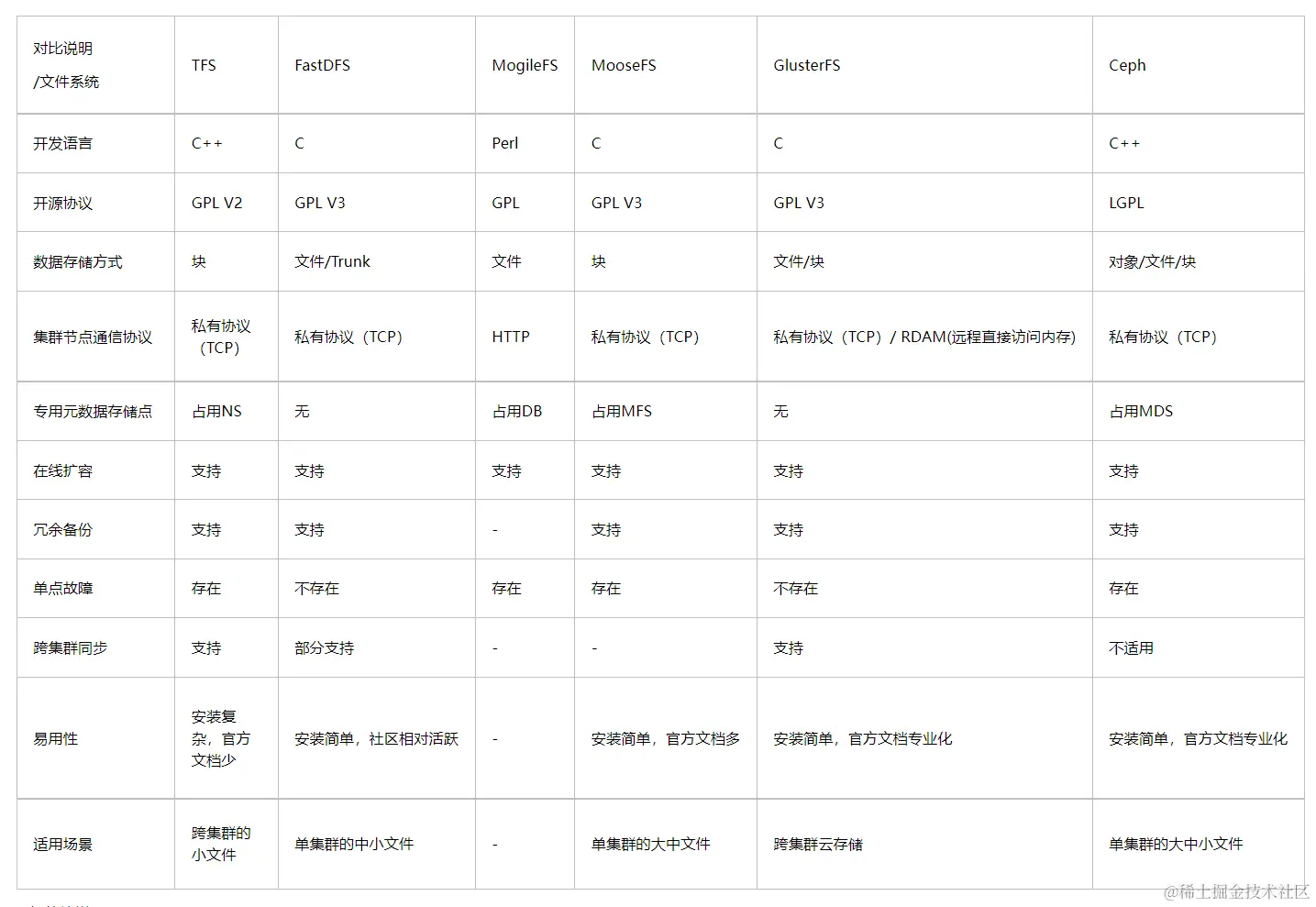 | 对比说明 /文件系统 | TFS | FastDFS | MogileFS | MooseFS | GlusterFS | Ceph |
|---|---|---|---|---|---|---|
| 开发语言 | C++ | C | Perl | C | C | C++ |
| 开源协议 | GPL V2 | GPL V3 | GPL | GPL V3 | GPL V3 | LGPL |
| 数据存储方式 | 块 | 文件/Trunk | 文件 | 块 | 文件/块 | 对象/文件/块 |
| 集群节点通信协议 | 私有协议（TCP） | 私有协议（TCP） | HTTP | 私有协议（TCP） | 私有协议（TCP）/ RDAM(远程直接访问内存) | 私有协议（TCP） |
| 专用元数据存储点 | 占用NS | 无 | 占用DB | 占用MFS | 无 | 占用MDS |
| 在线扩容 | 支持 | 支持 | 支持 | 支持 | 支持 | 支持 |
| 冗余备份 | 支持 | 支持 | - | 支持 | 支持 | 支持 |
| 单点故障 | 存在 | 不存在 | 存在 | 存在 | 不存在 | 存在 |
| 跨集群同步 | 支持 | 部分支持 | - | - | 支持 | 不适用 |
| 易用性 | 安装复杂，官方文档少 | 安装简单，社区相对活跃 | - | 安装简单，官方文档多 | 安装简单，官方文档专业化 | 安装简单，官方文档专业化 |
| 适用场景 | 跨集群的小文件 | 单集群的中小文件 | - | 单集群的大中文件 | 跨集群云存储 | 单集群的大中小文件 |

@稀土掘金技术社区